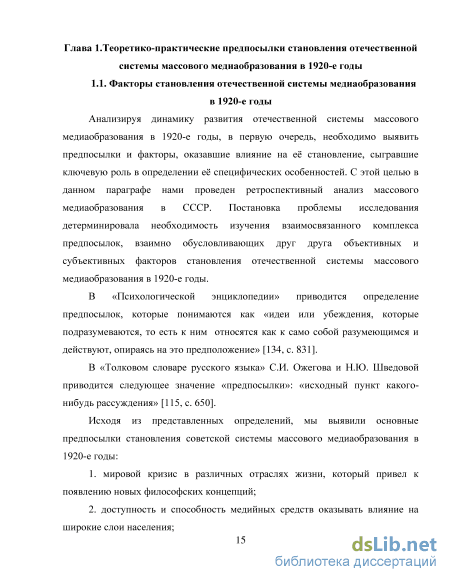 Глава 1.Теоретико-практические предпосылки становления отечественной системы массового медиаобразования в 1920-е годы

1.1. Факторы становления отечественной системы медиаобразования в 1920-е годы

Анализируя динамику развития отечественной системы массового медиаобразования в 1920-е годы, в первую очередь, необходимо выявить предпосылки и факторы, оказавшие влияние на её становление, сыгравшие ключевую роль в определении её специфических особенностей. С этой целью в данном параграфе нами проведен ретроспективный анализ массового медиаобразования в СССР. Постановка проблемы исследования детерминировала необходимость изучения взаимосвязанного комплекса предпосылок, взаимно обусловливающих друг друга объективных и субъективных факторов становления отечественной системы массового медиаобразования в 1920-е годы.

В «Психологической энциклопедии» приводится определение предпосылок, которые понимаются как «идеи или убеждения, которые подразумеваются, то есть к ним относятся как к само собой разумеющимся и действуют, опираясь на это предположение» [134, с. 831].

В «Толковом словаре русского языка» С.И. Ожегова и Н.Ю. Шведовой приводится следующее значение «предпосылки»: «исходный пункт какого-нибудь рассуждения» [115, с. 650].

Исходя из представленных определений, мы выявили основные предпосылки становления советской системы массового медиаобразования в 1920-е годы:

1. мировой кризис в различных отраслях жизни, который привел к появлению новых философских концепций;

2. доступность и способность медийных средств оказывать влияние на широкие слои населения;

15

dsLib.net
библиотека диссертаций